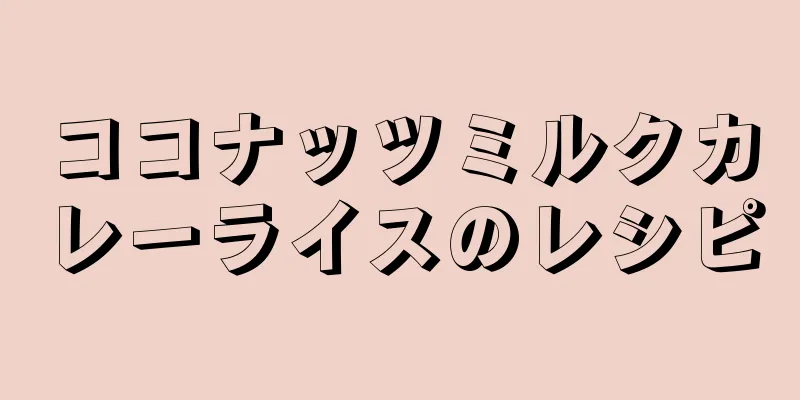 ココナッツミルクカレーライスのレシピ